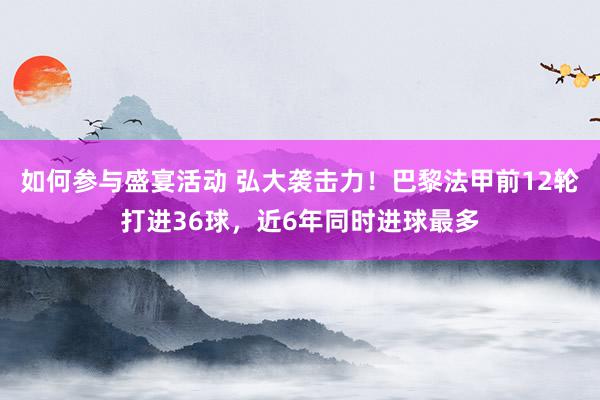 如何参与盛宴活动 弘大袭击力！巴黎法甲前12轮打进36球，近6年同时进球最多